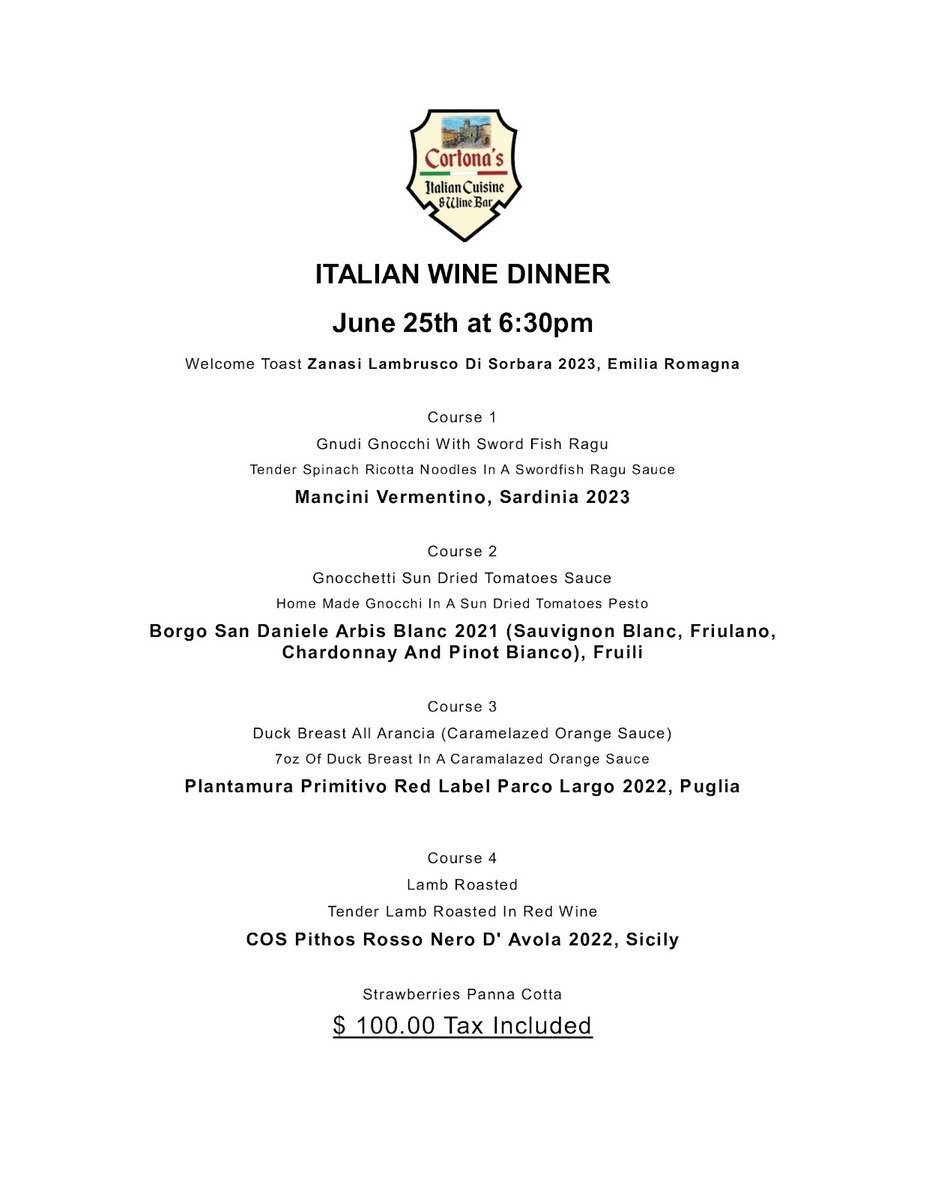 Cortona's
Italian Cuisine & Wine Bar

ITALIAN WINE DINNER

June 25th at 6:30pm

Welcome Toast Zanasi Lambrusco Di Sorbara 2023, Emilia Romagna

Course 1
Gnudi Gnocchi With Sword Fish Ragu
Tender Spinach Ricotta Noodles In A Swordfish Ragu Sauce
Mancini Vermentino, Sardinia 2023

Course 2
Gnocchetti Sun Dried Tomatoes Sauce
Home Made Gnocchi In A Sun Dried Tomatoes Pesto
Borgo San Daniele Arbis Blanc 2021 (Sauvignon Blanc, Friulano, Chardonnay And Pinot Bianco), Fruili

Course 3
Duck Breast All Arancia (Caramelazed Orange Sauce)
7oz Of Duck Breast In A Caramalazed Orange Sauce
Plantamura Primitivo Red Label Parco Largo 2022, Puglia

Course 4
Lamb Roasted
Tender Lamb Roasted In Red Wine
COS Pithos Rosso Nero D' Avola 2022, Sicily

Strawberries Panna Cotta

$ 100.00 Tax Included